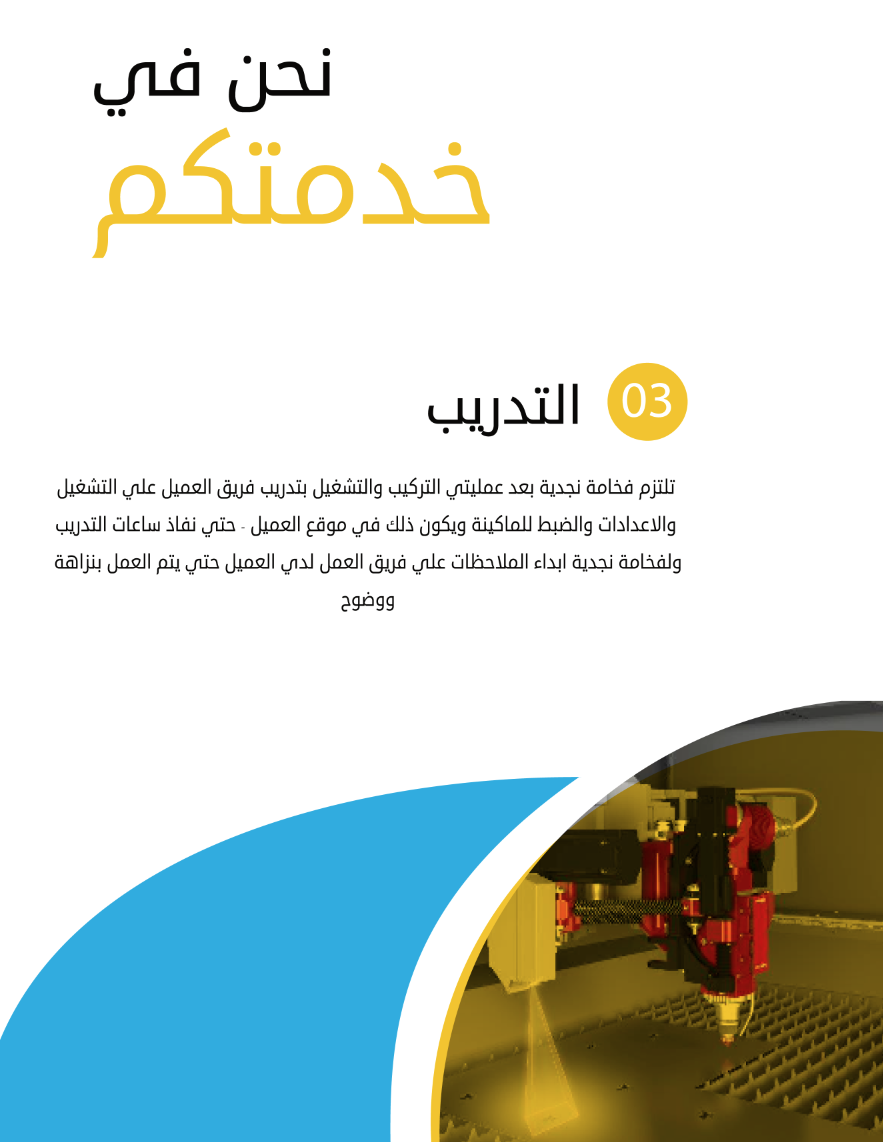 نحن في
خدمتكم

03 التدريب

تلتزم فخامة نجدية بعد عمليتي التركيب والتشغيل بتدريب فريق العميل علي التشغيل والاعدادات والضبط للماكينة ويكون ذلك في موقع العميل - حتي نفاذ ساعات التدريب ولفخامة نجدية ابداء الملاحظات علي فريق العمل لدي العميل حتي يتم العمل بنزاهة ووضوح